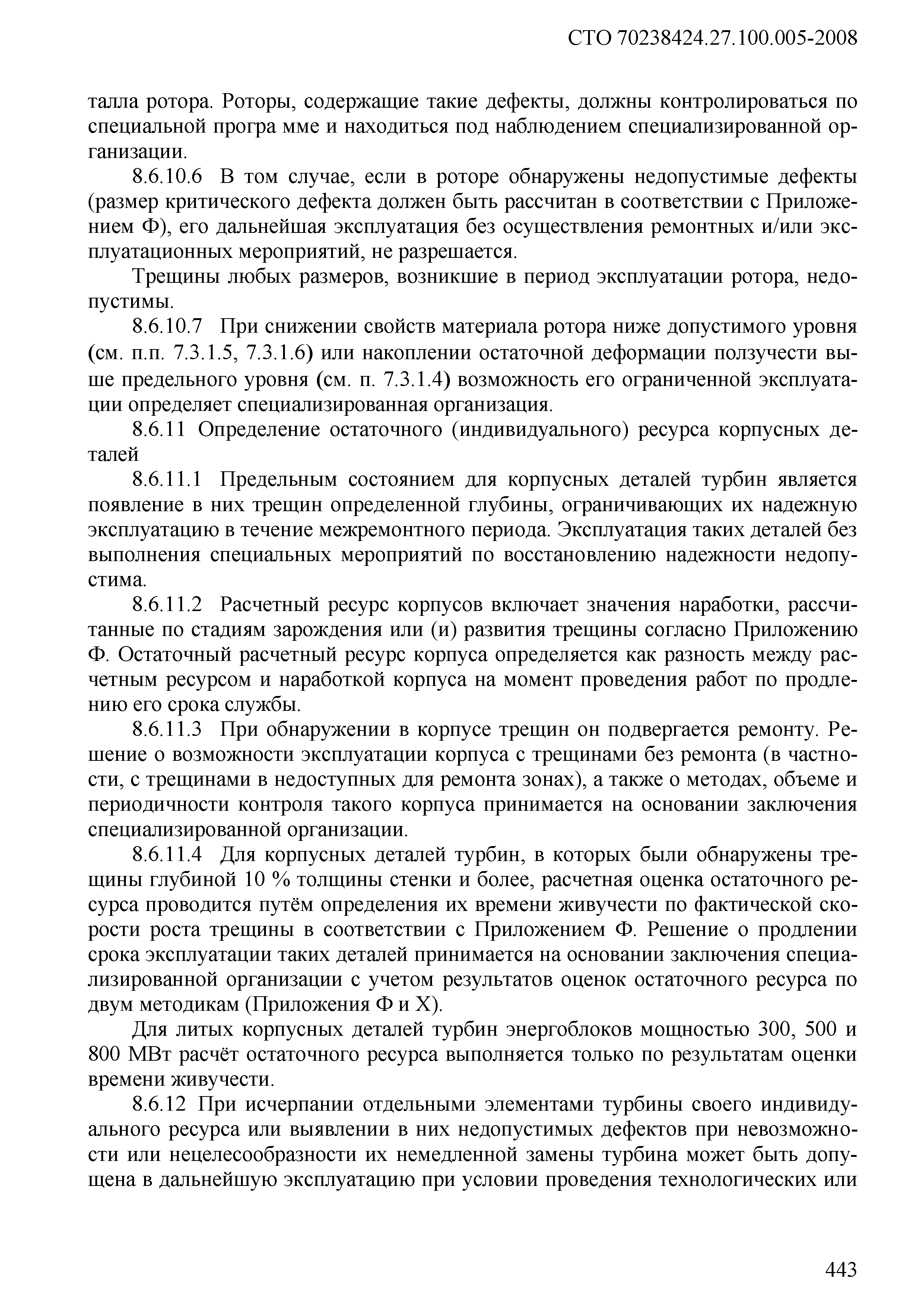 СТО 70238424.27.100.005-2008

талла ротора. Роторы, содержащие такие дефекты, должны контролироваться по специальной програ мме и находиться под наблюдением специализированной организации.

8.6.10.6 В том случае, если в роторе обнаружены недопустимые дефекты (размер критического дефекта должен быть рассчитан в соответствии с Приложением Ф), его дальнейшая эксплуатация без осуществления ремонтных и/или эксплуатационных мероприятий, не разрешается.

Трещины любых размеров, возникшие в период эксплуатации ротора, недопустимы.

8.6.10.7 При снижении свойств материала ротора ниже допустимого уровня (см. п.п. 7.3.1.5, 7.3.1.6) или накоплении остаточной деформации ползучести выше предельного уровня (см. п. 7.3.1.4) возможность его ограниченной эксплуатации определяет специализированная организация.

8.6.11 Определение остаточного (индивидуального) ресурса корпусных деталей

8.6.11.1 Предельным состоянием для корпусных деталей турбин является появление в них трещин определенной глубины, ограничивающих их надежную эксплуатацию в течение межремонтного периода. Эксплуатация таких деталей без выполнения специальных мероприятий по восстановлению надежности недопустима.

8.6.11.2 Расчетный ресурс корпусов включает значения наработки, рассчитанные по стадиям зарождения или (и) развития трещины согласно Приложению Ф. Остаточный расчетный ресурс корпуса определяется как разность между расчетным ресурсом и наработкой корпуса на момент проведения работ по продлению его срока службы.

8.6.11.3 При обнаружении в корпусе трещин он подвергается ремонту. Решение о возможности эксплуатации корпуса с трещинами без ремонта (в частности, с трещинами в недоступных для ремонта зонах), а также о методах, объеме и периодичности контроля такого корпуса принимается на основании заключения специализированной организации.

8.6.11.4 Для корпусных деталей турбин, в которых были обнаружены трещины глубиной 10 % толщины стенки и более, расчетная оценка остаточного ресурса проводится путём определения их времени живучести по фактической скорости роста трещины в соответствии с Приложением Ф. Решение о продлении срока эксплуатации таких деталей принимается на основании заключения специализированной организации с учетом результатов оценок остаточного ресурса по двум методикам (Приложения Ф и Х).

Для литых корпусных деталей турбин энергоблоков мощностью 300, 500 и 800 МВт расчёт остаточного ресурса выполняется только по результатам оценки времени живучести.

8.6.12 При исчерпании отдельными элементами турбины своего индивидуального ресурса или выявлении в них недопустимых дефектов при невозможности или нецелесообразности их немедленной замены турбина может быть допущена в дальнейшую эксплуатацию при условии проведения технологических или

443